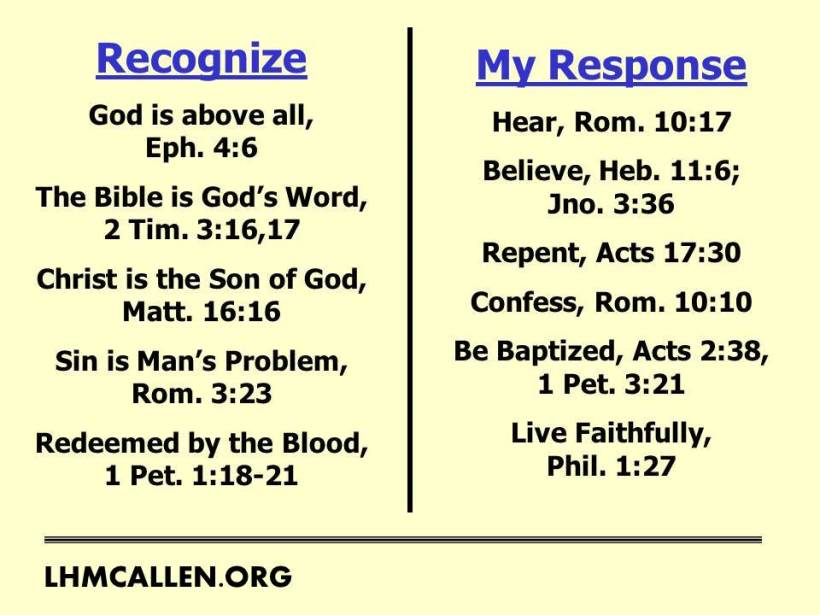 Recognize

God is above all, Eph. 4:6

The Bible is God's Word, 2 Tim. 3:16,17

Christ is the Son of God, Matt. 16:16

Sin is Man's Problem, Rom. 3:23

Redeemed by the Blood, 1 Pet. 1:18-21

My Response

Hear, Rom. 10:17

Believe, Heb. 11:6; Jno. 3:36

Repent, Acts 17:30

Confess, Rom. 10:10

Be Baptized, Acts 2:38, 1 Pet. 3:21

Live Faithfully, Phil. 1:27

LHMCALLEN.ORG